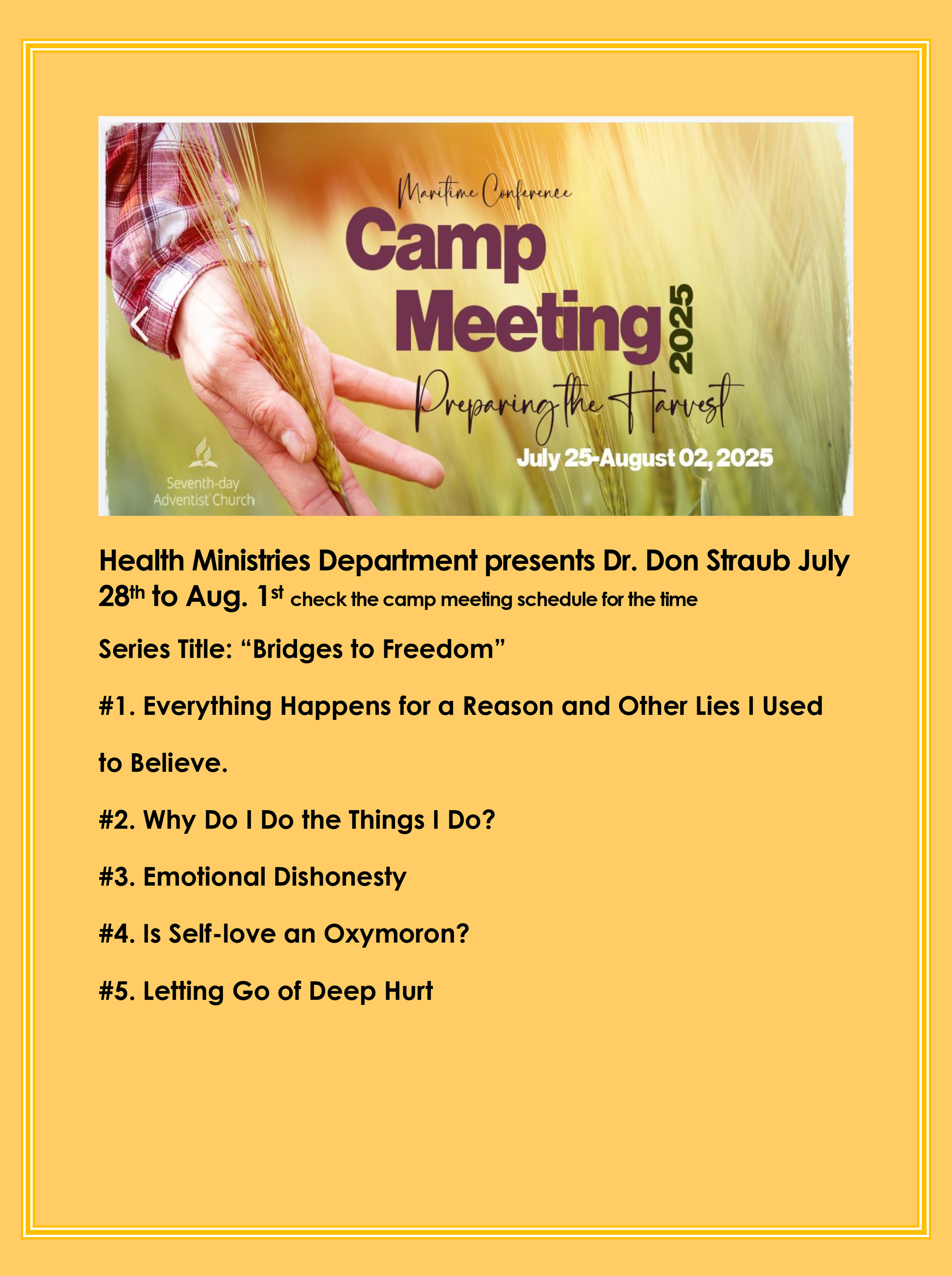 Maritime Conference
Camp Meeting 2025
Preparing the Harvest
July 25-August 02, 2025
Seventh-day Adventist Church

Health Ministries Department presents Dr. Don Straub July 28th to Aug. 1st check the camp meeting schedule for the time

Series Title: “Bridges to Freedom”

#1. Everything Happens for a Reason and Other Lies I Used to Believe.

#2. Why Do I Do the Things I Do?

#3. Emotional Dishonesty

#4. Is Self-love an Oxymoron?

#5. Letting Go of Deep Hurt